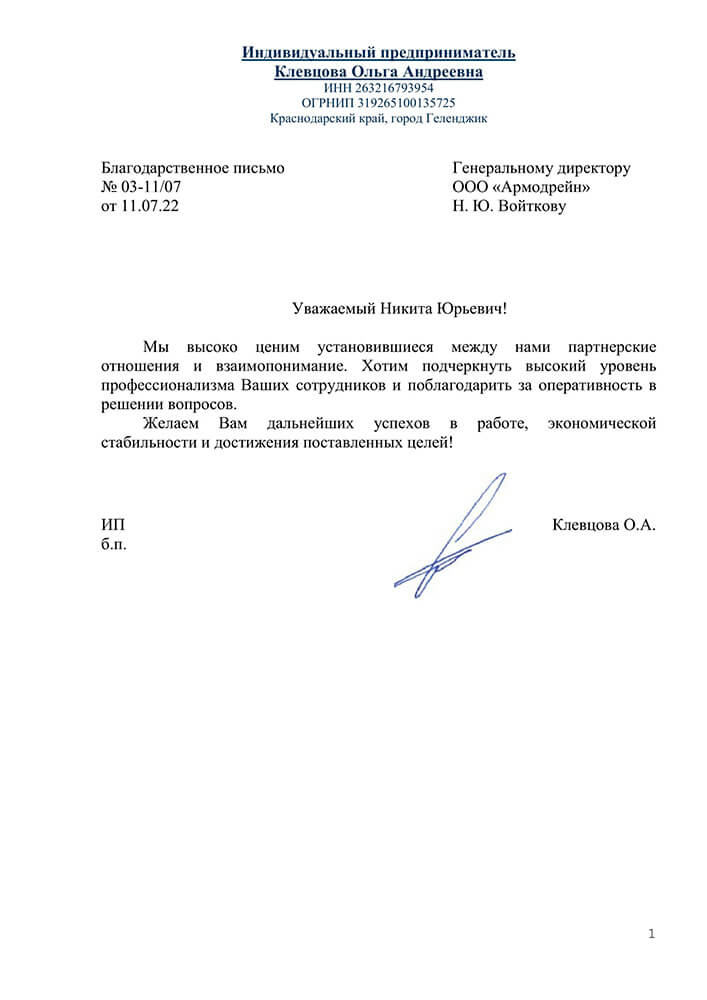 Индивидуальный предприниматель
Клевцова Ольга Андреевна
ИНН 263216793954
ОГРНИП 319265100135725
Краснодарский край, город Геленджик

Благодарственное письмо
№ 03-11/07
от 11.07.22

Генеральному директору
ООО «Армодрейн»
Н. Ю. Войткову

Уважаемый Никита Юрьевич!

Мы высоко ценим установившиеся между нами партнерские отношения и взаимопонимание. Хотим подчеркнуть высокий уровень профессионализма Ваших сотрудников и поблагодарить за оперативность в решении вопросов.

Желаем Вам дальнейших успехов в работе, экономической стабильности и достижения поставленных целей!

ИП
б.п.

Клевцова О.А.

1